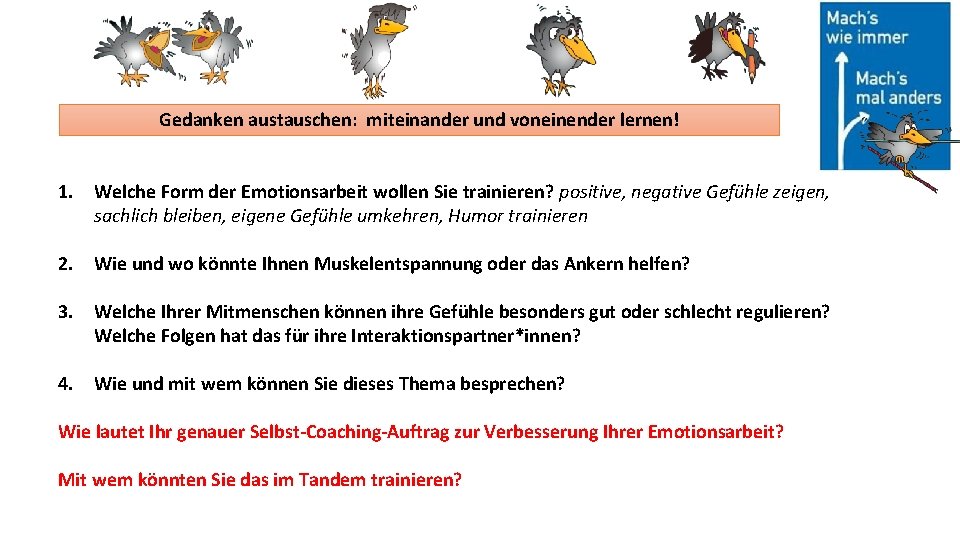 Mach's wie immer

Mach's mal anders

Gedanken austauschen: miteinander und voneinender lernen!

1. Welche Form der Emotionsarbeit wollen Sie trainieren? positive, negative Gefühle zeigen, sachlich bleiben, eigene Gefühle umkehren, Humor trainieren

2. Wie und wo könnte Ihnen Muskelentspannung oder das Ankern helfen?

3. Welche Ihrer Mitmenschen können ihre Gefühle besonders gut oder schlecht regulieren? Welche Folgen hat das für ihre Interaktionspartner*innen?

4. Wie und mit wem können Sie dieses Thema besprechen?

Wie lautet Ihr genauer Selbst-Coaching-Auftrag zur Verbesserung Ihrer Emotionsarbeit?

Mit wem könnten Sie das im Tandem trainieren?